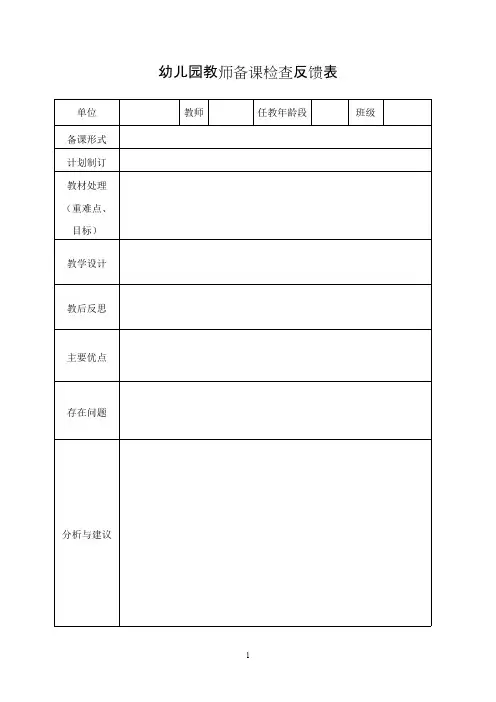 幼儿园教师备课检查反馈表

| 单位 | | 教师 | | 任教年龄段 | | 班级 | |
|---|---|---|---|---|---|---|---|
| 备课形式 | | | | | | | |
| 计划制订 | | | | | | | |
| 教材处理（重难点、目标） | | | | | | | |
| 教学设计 | | | | | | | |
| 教后反思 | | | | | | | |
| 主要优点 | | | | | | | |
| 存在问题 | | | | | | | |
| 分析与建议 | | | | | | | |

1